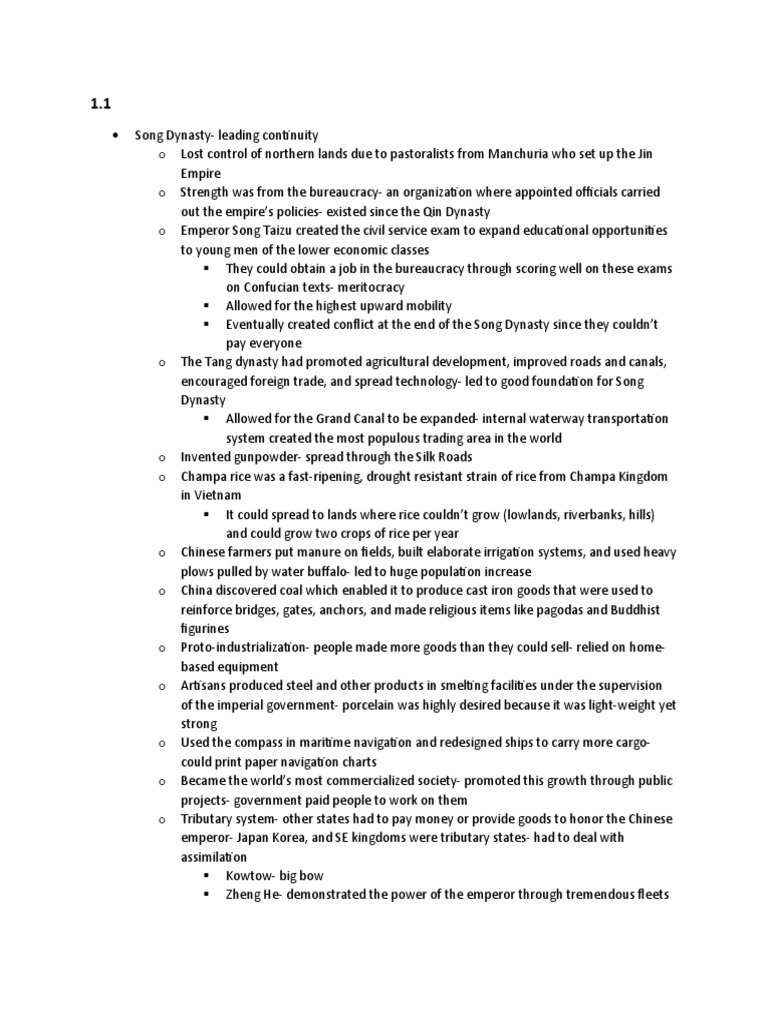 1.1

- Song Dynasty- leading continuity
  - Lost control of northern lands due to pastoralists from Manchuria who set up the Jin Empire
  - Strength was from the bureaucracy- an organization where appointed officials carried out the empire's policies- existed since the Qin Dynasty
  - Emperor Song Taizu created the civil service exam to expand educational opportunities to young men of the lower economic classes
    - They could obtain a job in the bureaucracy through scoring well on these exams on Confucian texts- meritocracy
    - Allowed for the highest upward mobility
    - Eventually created conflict at the end of the Song Dynasty since they couldn't pay everyone
  - The Tang dynasty had promoted agricultural development, improved roads and canals, encouraged foreign trade, and spread technology- led to good foundation for Song Dynasty
    - Allowed for the Grand Canal to be expanded- internal waterway transportation system created the most populous trading area in the world
  - Invented gunpowder- spread through the Silk Roads
  - Champa rice was a fast-ripening, drought resistant strain of rice from Champa Kingdom in Vietnam
    - It could spread to lands where rice couldn't grow (lowlands, riverbanks, hills) and could grow two crops of rice per year
  - Chinese farmers put manure on fields, built elaborate irrigation systems, and used heavy plows pulled by water buffalo- led to huge population increase
  - China discovered coal which enabled it to produce cast iron goods that were used to reinforce bridges, gates, anchors, and made religious items like pagodas and Buddhist figurines
  - Proto-industrialization- people made more goods than they could sell- relied on home-based equipment
  - Artisans produced steel and other products in smelting facilities under the supervision of the imperial government- porcelain was highly desired because it was light-weight yet strong
  - Used the compass in maritime navigation and redesigned ships to carry more cargo- could print paper navigation charts
  - Became the world's most commercialized society- promoted this growth through public projects- government paid people to work on them
  - Tributary system- other states had to pay money or provide goods to honor the Chinese emperor- Japan Korea, and SE kingdoms were tributary states- had to deal with assimilation
    - Kowtow- big bow
    - Zheng He- demonstrated the power of the emperor through tremendous fleets